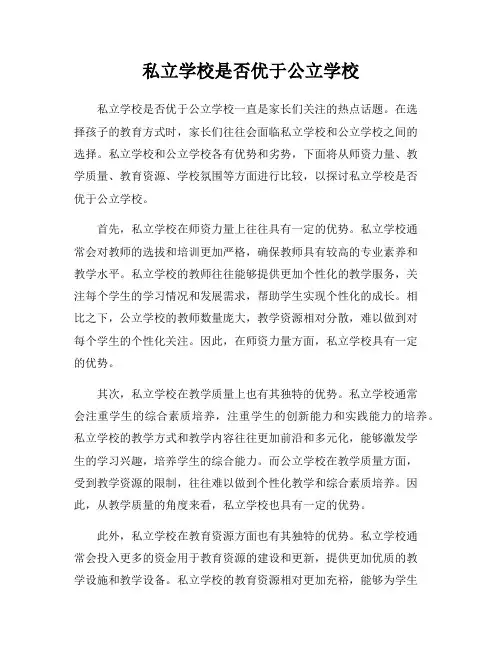 私立学校是否优于公立学校

私立学校是否优于公立学校一直是家长们关注的热点话题。在选择孩子的教育方式时，家长们往往会面临私立学校和公立学校之间的选择。私立学校和公立学校各有优势和劣势，下面将从师资力量、教学质量、教育资源、学校氛围等方面进行比较，以探讨私立学校是否优于公立学校。

首先，私立学校在师资力量上往往具有一定的优势。私立学校通常会对教师的选拔和培训更加严格，确保教师具有较高的专业素养和教学水平。私立学校的教师往往能够提供更加个性化的教学服务，关注每个学生的学习情况和发展需求，帮助学生实现个性化的成长。相比之下，公立学校的教师数量庞大，教学资源相对分散，难以做到对每个学生的个性化关注。因此，在师资力量方面，私立学校具有一定的优势。

其次，私立学校在教学质量上也有其独特的优势。私立学校通常会注重学生的综合素质培养，注重学生的创新能力和实践能力的培养。私立学校的教学方式和教学内容往往更加前沿和多元化，能够激发学生的学习兴趣，培养学生的综合能力。而公立学校在教学质量方面，受到教学资源的限制，往往难以做到个性化教学和综合素质培养。因此，从教学质量的角度来看，私立学校也具有一定的优势。

此外，私立学校在教育资源方面也有其独特的优势。私立学校通常会投入更多的资金用于教育资源的建设和更新，提供更加优质的教学设施和教学设备。私立学校的教育资源相对更加充裕，能够为学生